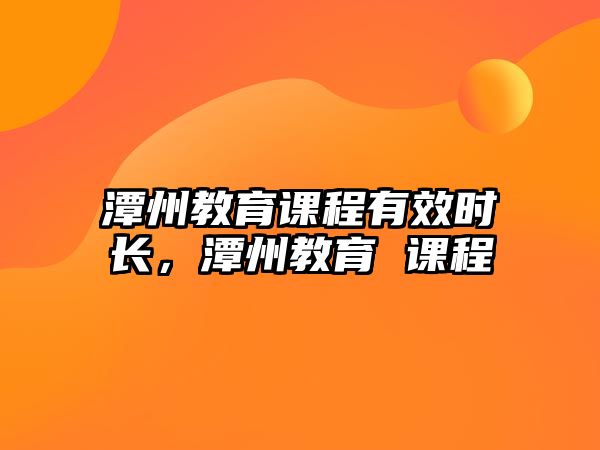 潭州教育课程有效时长，潭州教育 课程